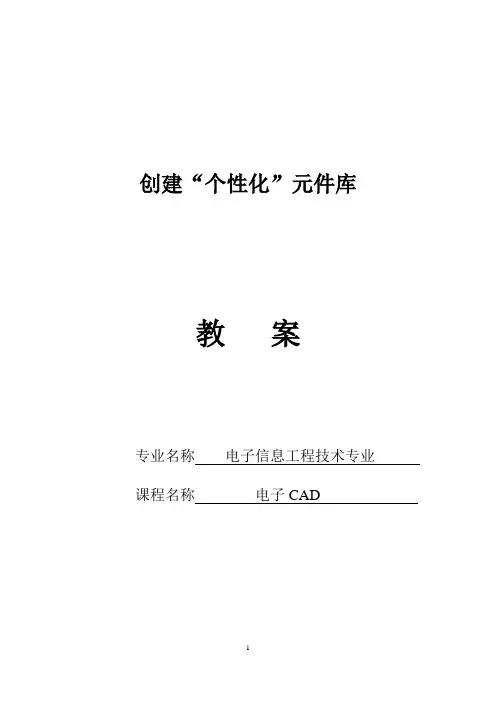 创建“个性化”元件库

教 案

专业名称 电子信息工程技术专业

课程名称 电子CAD

1